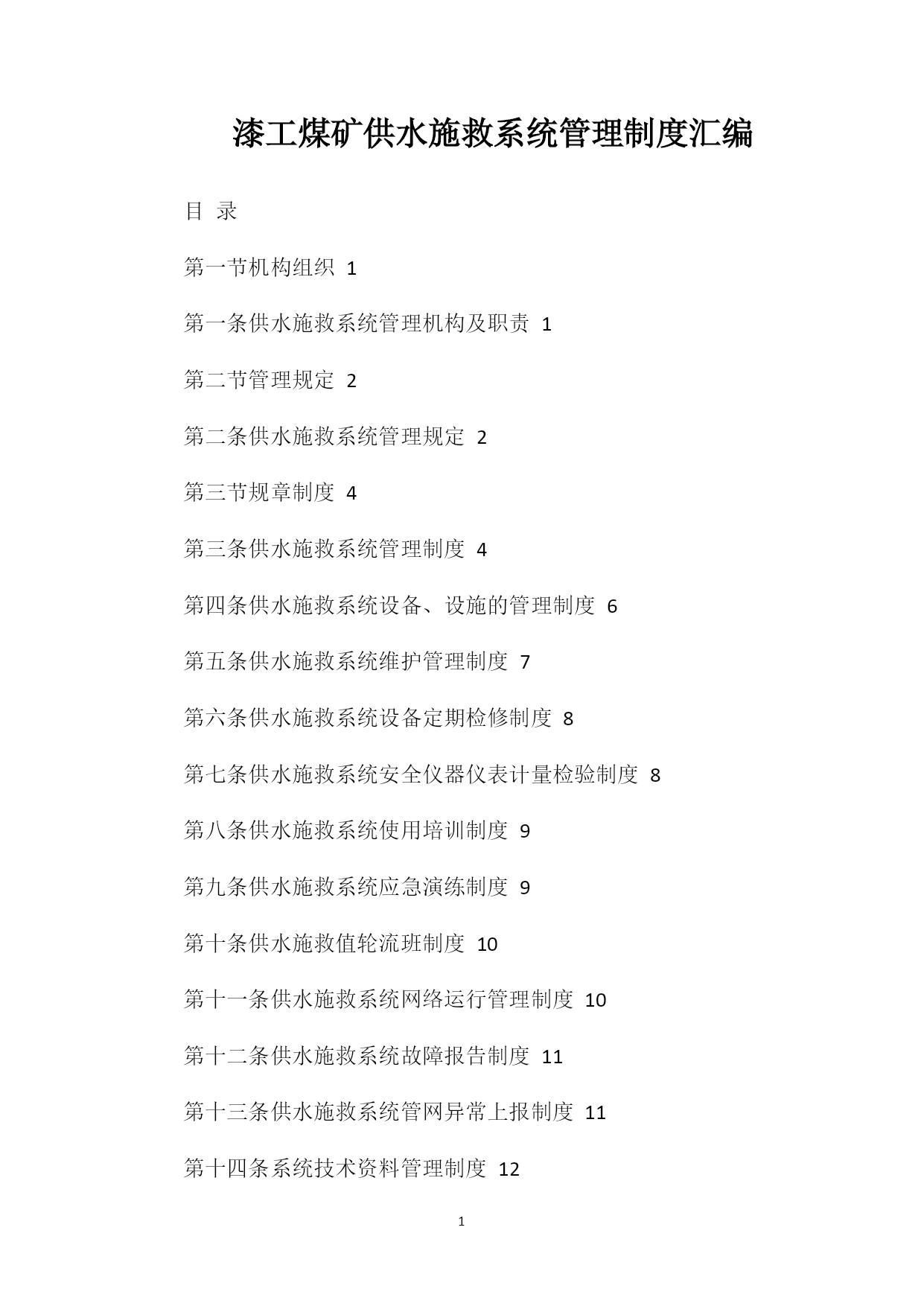 漆工煤矿供水施救系统管理制度汇编

目 录

第一节机构组织 1

第一条供水施救系统管理机构及职责 1

第二节管理规定 2

第二条供水施救系统管理规定 2

第三节规章制度 4

第三条供水施救系统管理制度 4

第四条供水施救系统设备、设施的管理制度 6

第五条供水施救系统维护管理制度 7

第六条供水施救系统设备定期检修制度 8

第七条供水施救系统安全仪器仪表计量检验制度 8

第八条供水施救系统使用培训制度 9

第九条供水施救系统应急演练制度 9

第十条供水施救值轮流班制度 10

第十一条供水施救系统网络运行管理制度 10

第十二条供水施救系统故障报告制度 11

第十三条供水施救系统管网异常上报制度 11

第十四条系统技术资料管理制度 12

1